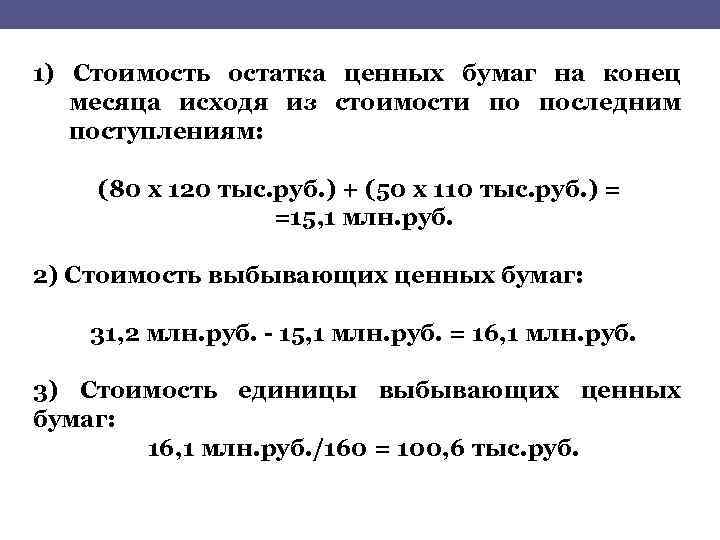 1) Стоимость остатка ценных бумаг на конец месяца исходя из стоимости по последним поступлениям:

(80 х 120 тыс.руб.) + (50 х 110 тыс.руб.) = =15,1 млн.руб.

2) Стоимость выбывающих ценных бумаг:

31,2 млн.руб. - 15,1 млн.руб. = 16,1 млн.руб.

3) Стоимость единицы выбывающих ценных бумаг:
16,1 млн.руб./160 = 100,6 тыс.руб.